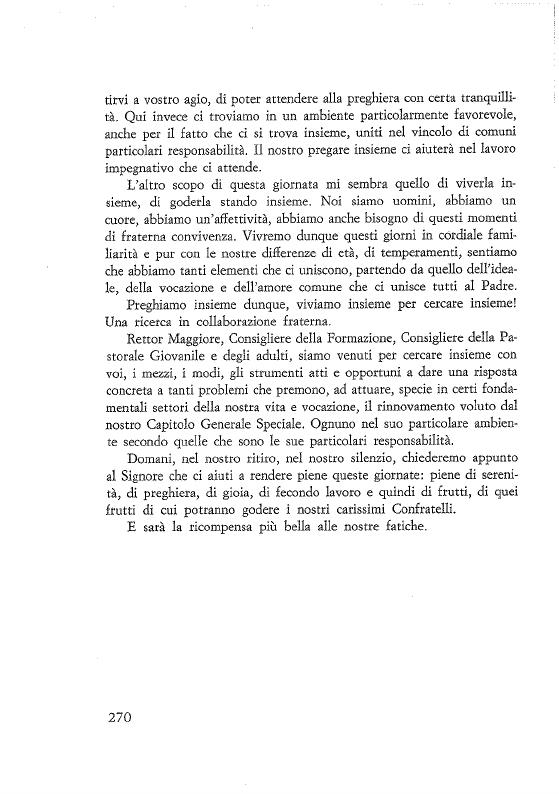 tirvi a vostro agio, di poter attendere alla preghiera con certa tranquillità. Qui invece ci troviamo in un ambiente particolarmente favorevole, anche per il fatto che ci si trova insieme, uniti nel vincolo di comuni particolari responsabilità. Il nostro pregare insieme ci aiuterà nel lavoro impegnativo che ci attende.

L'altro scopo di questa giornata mi sembra quello di viverla insieme, di goderla stando insieme. Noi siamo uomini, abbiamo un cuore, abbiamo un'affettività, abbiamo anche bisogno di questi momenti di fraterna convivenza. Vivremo dunque questi giorni in cordiale familiarità e pur con le nostre differenze di età, di temperamenti, sentiamo che abbiamo tanti elementi che ci uniscono, partendo da quello dell'ideale, della vocazione e dell'amore comune che ci unisce tutti al Padre.

Preghiamo insieme dunque, viviamo insieme per cercare insieme! Una ricerca in collaborazione fraterna.

Rettor Maggiore, Consigliere della Formazione, Consigliere della Pastorale Giovanile e degli adulti, siamo venuti per cercare insieme con voi, i mezzi, i modi, gli strumenti atti e opportuni a dare una risposta concreta a tanti problemi che premono, ad attuare, specie in certi fondamentali settori della nostra vita e vocazione, il rinnovamento voluto dal nostro Capitolo Generale Speciale. Ognuno nel suo particolare ambiente secondo quelle che sono le sue particolari responsabilità.

Domani, nel nostro ritiro, nel nostro silenzio, chiederemo appunto al Signore che ci aiuti a rendere piene queste giornate: piene di serenità, di preghiera, di gioia, di fecondo lavoro e quindi di frutti, di quei frutti di cui potranno godere i nostri carissimi Confratelli.

E sarà la ricompensa più bella alle nostre fatiche.

270